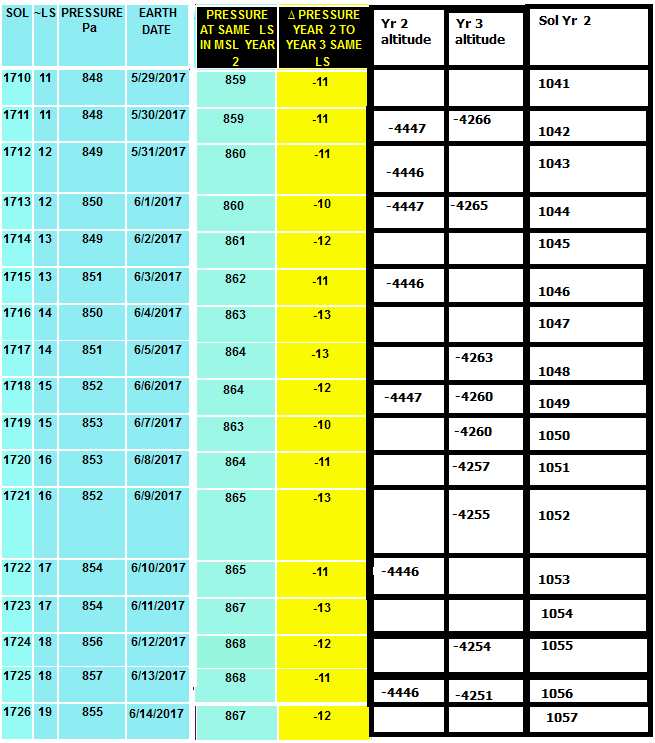 | SOL | ~LS | PRESSURE Pa | EARTH DATE | PRESSURE AT SAME LS IN MSL YEAR 2 | Δ PRESSURE YEAR 2 TO YEAR 3 SAME LS | Yr 2 altitude | Yr 3 altitude | Sol Yr 2 |
|---|---|---|---|---|---|---|---|---|
| 1710 | 11 | 848 | 5/29/2017 | 859 | -11 | | | 1041 |
| 1711 | 11 | 848 | 5/30/2017 | 859 | -11 | -4447 | -4266 | 1042 |
| 1712 | 12 | 849 | 5/31/2017 | 860 | -11 | -4446 | | 1043 |
| 1713 | 12 | 850 | 6/1/2017 | 860 | -10 | -4447 | -4265 | 1044 |
| 1714 | 13 | 849 | 6/2/2017 | 861 | -12 | | | 1045 |
| 1715 | 13 | 851 | 6/3/2017 | 862 | -11 | -4446 | | 1046 |
| 1716 | 14 | 850 | 6/4/2017 | 863 | -13 | | | 1047 |
| 1717 | 14 | 851 | 6/5/2017 | 864 | -13 | | -4263 | 1048 |
| 1718 | 15 | 852 | 6/6/2017 | 864 | -12 | -4447 | -4260 | 1049 |
| 1719 | 15 | 853 | 6/7/2017 | 863 | -10 | | -4260 | 1050 |
| 1720 | 16 | 853 | 6/8/2017 | 864 | -11 | | -4257 | 1051 |
| 1721 | 16 | 852 | 6/9/2017 | 865 | -13 | | -4255 | 1052 |
| 1722 | 17 | 854 | 6/10/2017 | 865 | -11 | -4446 | | 1053 |
| 1723 | 17 | 854 | 6/11/2017 | 867 | -13 | | | 1054 |
| 1724 | 18 | 856 | 6/12/2017 | 868 | -12 | | -4254 | 1055 |
| 1725 | 18 | 857 | 6/13/2017 | 868 | -11 | -4446 | -4251 | 1056 |
| 1726 | 19 | 855 | 6/14/2017 | 867 | -12 | | | 1057 |